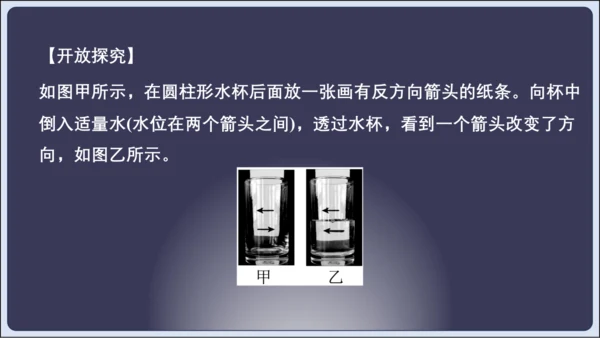 【开放探究】

如图甲所示，在圆柱形水杯后面放一张画有反方向箭头的纸条。向杯中倒入适量水(水位在两个箭头之间)，透过水杯，看到一个箭头改变了方向，如图乙所示。

甲　乙